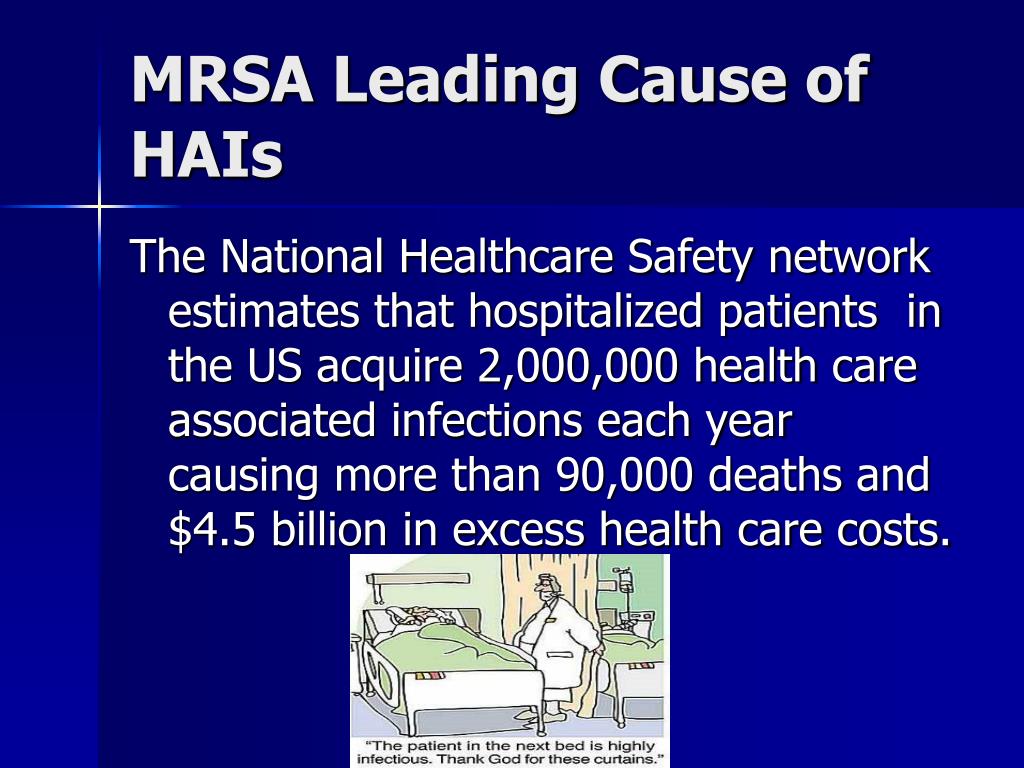 MRSA Leading Cause of HAIs

The National Healthcare Safety network estimates that hospitalized patients in the US acquire 2,000,000 health care associated infections each year causing more than 90,000 deaths and \$4.5 billion in excess health care costs.

"The patient in the next bed is highly infectious. Thank God for these curtains."